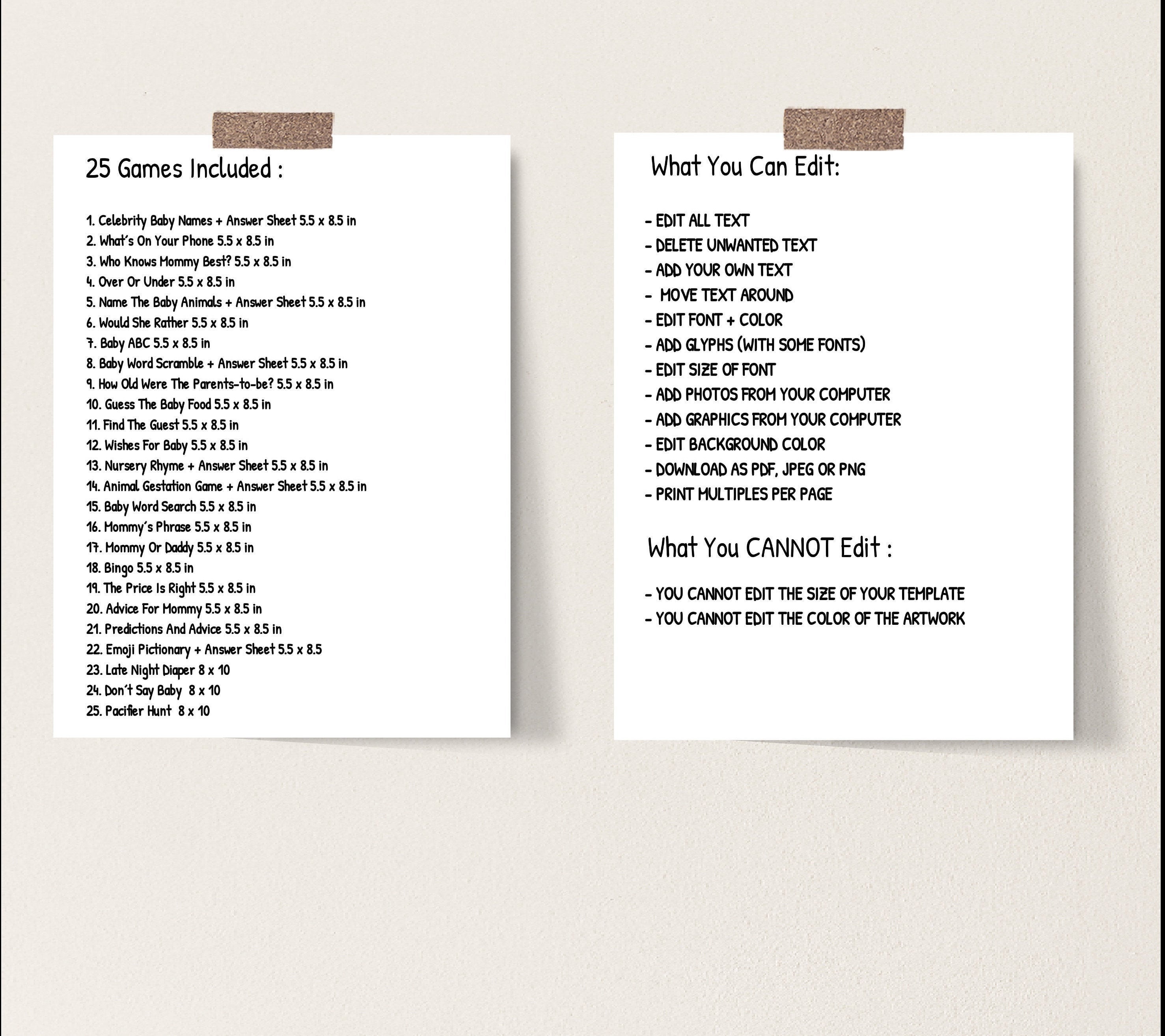 25 Games Included :

1. Celebrity Baby Names + Answer Sheet 5.5 x 8.5 in
2. What's On Your Phone 5.5 x 8.5 in
3. Who Knows Mommy Best? 5.5 x 8.5 in
4. Over Or Under 5.5 x 8.5 in
5. Name The Baby Animals + Answer Sheet 5.5 x 8.5 in
6. Would She Rather 5.5 x 8.5 in
7. Baby ABC 5.5 x 8.5 in
8. Baby Word Scramble + Answer Sheet 5.5 x 8.5 in
9. How Old Were The Parents-to-be? 5.5 x 8.5 in
10. Guess The Baby Food 5.5 x 8.5 in
11. Find The Guest 5.5 x 8.5 in
12. Wishes For Baby 5.5 x 8.5 in
13. Nursery Rhyme + Answer Sheet 5.5 x 8.5 in
14. Animal Gestation Game + Answer Sheet 5.5 x 8.5 in
15. Baby Word Search 5.5 x 8.5 in
16. Mommy's Phrase 5.5 x 8.5 in
17. Mommy Or Daddy 5.5 x 8.5 in
18. Bingo 5.5 x 8.5 in
19. The Price Is Right 5.5 x 8.5 in
20. Advice For Mommy 5.5 x 8.5 in
21. Predictions And Advice 5.5 x 8.5 in
22. Emoji Pictionary + Answer Sheet 5.5 x 8.5
23. Late Night Diaper 8 x 10
24. Don't Say Baby 8 x 10
25. Pacifier Hunt 8 x 10

What You Can Edit:

- EDIT ALL TEXT
- DELETE UNWANTED TEXT
- ADD YOUR OWN TEXT
- MOVE TEXT AROUND
- EDIT FONT + COLOR
- ADD GLYPHS (WITH SOME FONTS)
- EDIT SIZE OF FONT
- ADD PHOTOS FROM YOUR COMPUTER
- ADD GRAPHICS FROM YOUR COMPUTER
- EDIT BACKGROUND COLOR
- DOWNLOAD AS PDF, JPEG OR PNG
- PRINT MULTIPLES PER PAGE

What You CANNOT Edit :

- YOU CANNOT EDIT THE SIZE OF YOUR TEMPLATE
- YOU CANNOT EDIT THE COLOR OF THE ARTWORK